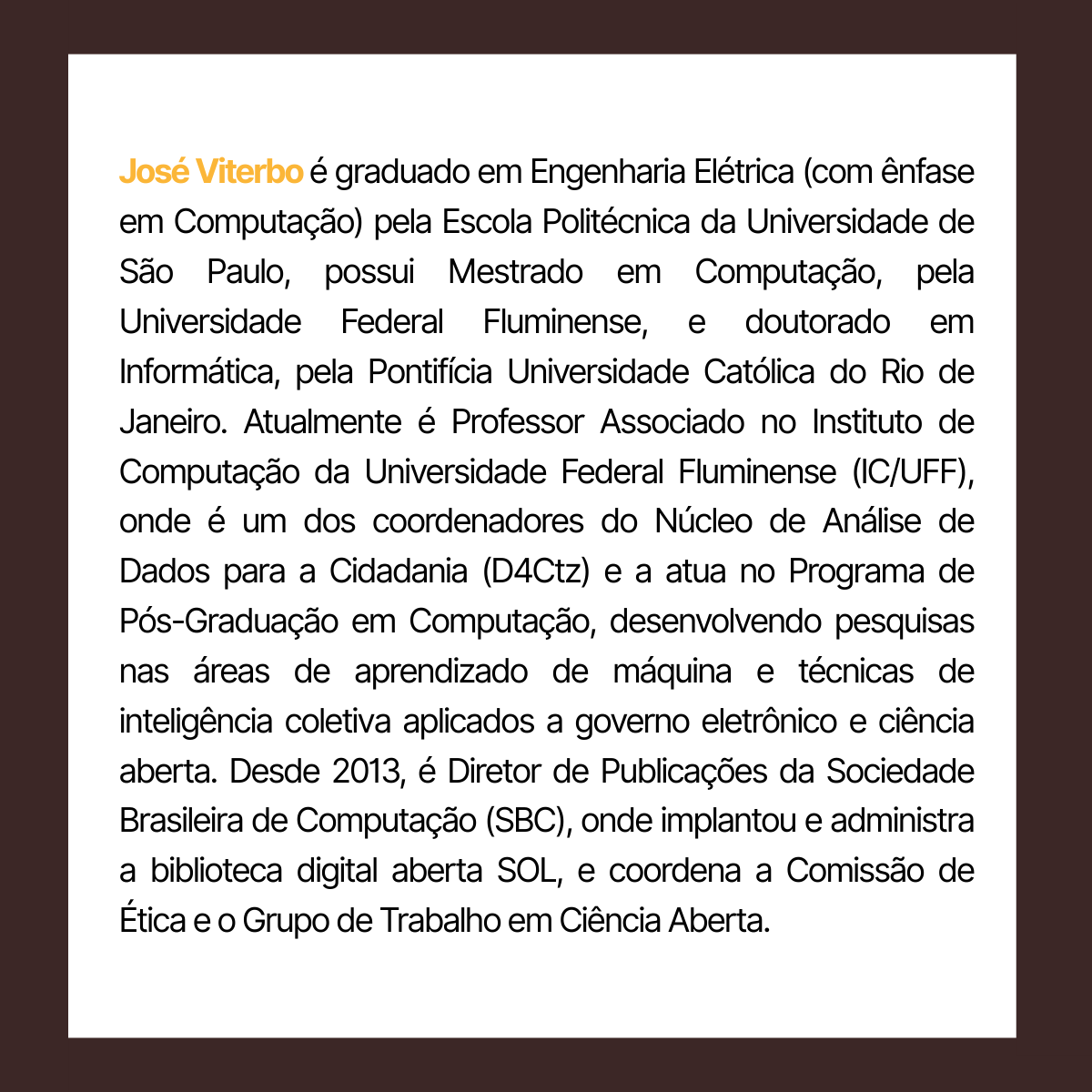 José Viterbo é graduado em Engenharia Elétrica (com ênfase em Computação) pela Escola Politécnica da Universidade de São Paulo, possui Mestrado em Computação, pela Universidade Federal Fluminense, e doutorado em Informática, pela Pontifícia Universidade Católica do Rio de Janeiro. Atualmente é Professor Associado no Instituto de Computação da Universidade Federal Fluminense (IC/UFF), onde é um dos coordenadores do Núcleo de Análise de Dados para a Cidadania (D4Ctz) e a atua no Programa de Pós-Graduação em Computação, desenvolvendo pesquisas nas áreas de aprendizado de máquina e técnicas de inteligência coletiva aplicados a governo eletrônico e ciência aberta. Desde 2013, é Diretor de Publicações da Sociedade Brasileira de Computação (SBC), onde implantou e administra a biblioteca digital aberta SOL, e coordena a Comissão de Ética e o Grupo de Trabalho em Ciência Aberta.